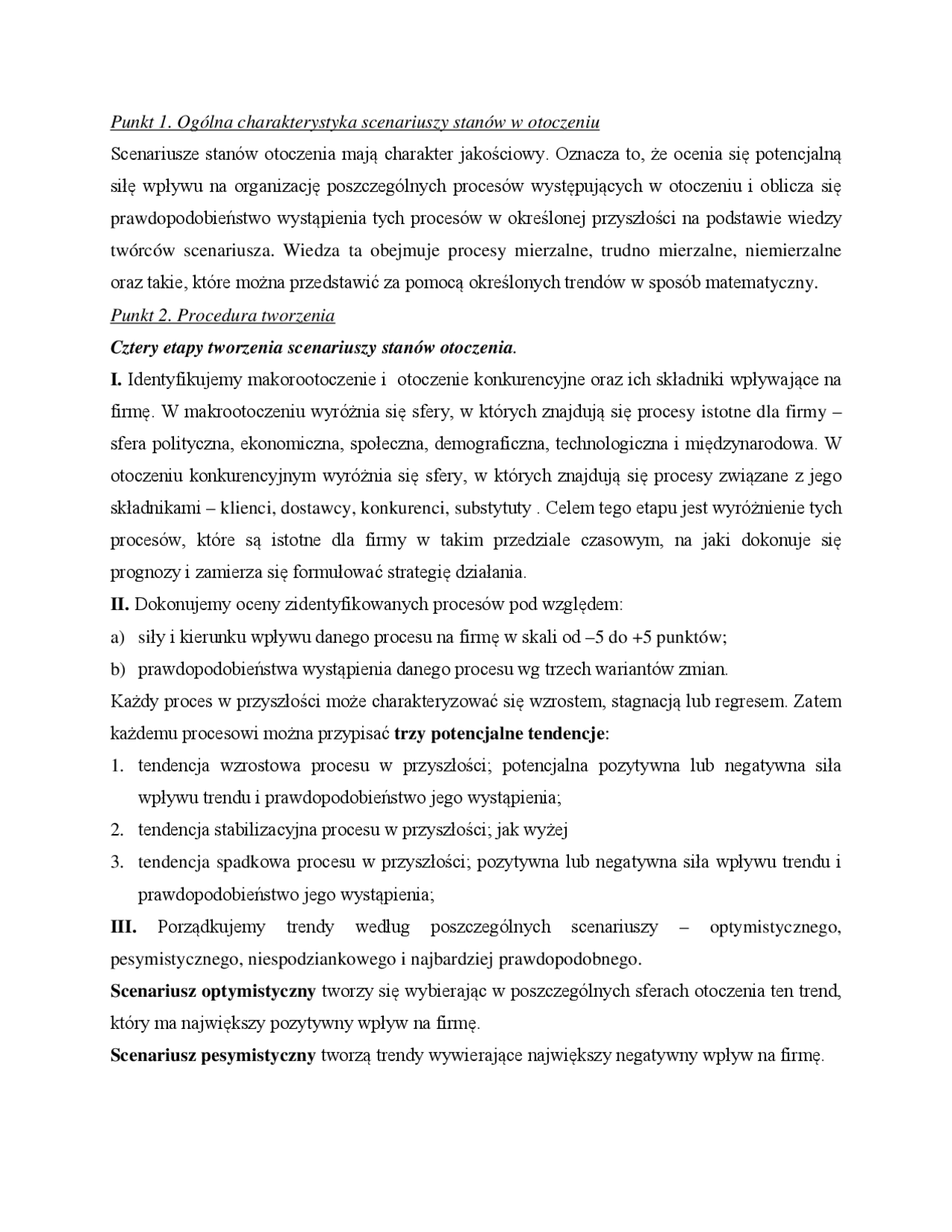 Punkt 1. Ogólna charakterystyka scenariuszy stanów w otoczeniu
Scenariusze stanów otoczenia mają charakter jakościowy. Oznacza to, że ocenia się potencjalną siłę wpływu na organizację poszczególnych procesów występujących w otoczeniu i oblicza się prawdopodobieństwo wystąpienia tych procesów w określonej przyszłości na podstawie wiedzy twórców scenariusza. Wiedza ta obejmuje procesy mierzalne, trudno mierzalne, niemierzalne oraz takie, które można przedstawić za pomocą określonych trendów w sposób matematyczny.
Punkt 2. Procedura tworzenia
Cztery etapy tworzenia scenariuszy stanów otoczenia.
I. Identyfikujemy makorootoczenie i otoczenie konkurencyjne oraz ich składniki wpływające na firmę. W makrootoczeniu wyróżnia się sfery, w których znajdują się procesy istotne dla firmy – sfera polityczna, ekonomiczna, społeczna, demograficzna, technologiczna i międzynarodowa. W otoczeniu konkurencyjnym wyróżnia się sfery, w których znajdują się procesy związane z jego składnikami – klienci, dostawcy, konkurenci, substytuty . Celem tego etapu jest wyróżnienie tych procesów, które są istotne dla firmy w takim przedziale czasowym, na jaki dokonuje się prognozy i zamierza się formułować strategię działania.
II. Dokonujemy oceny zidentyfikowanych procesów pod względem:
a) siły i kierunku wpływu danego procesu na firmę w skali od –5 do +5 punktów;
b) prawdopodobieństwa wystąpienia danego procesu wg trzech wariantów zmian.
Każdy proces w przyszłości może charakteryzować się wzrostem, stagnacją lub regresem. Zatem każdemu procesowi można przypisać trzy potencjalne tendencje:
1. tendencja wzrostowa procesu w przyszłości; potencjalna pozytywna lub negatywna siła wpływu trendu i prawdopodobieństwo jego wystąpienia;
2. tendencja stabilizacyjna procesu w przyszłości; jak wyżej
3. tendencja spadkowa procesu w przyszłości; pozytywna lub negatywna siła wpływu trendu i prawdopodobieństwo jego wystąpienia;
III. Porządkujemy trendy według poszczególnych scenariuszy – optymistycznego, pesymistycznego, niespodziankowego i najbardziej prawdopodobnego.
Scenariusz optymistyczny tworzy się wybierając w poszczególnych sferach otoczenia ten trend, który ma największy pozytywny wpływ na firmę.
Scenariusz pesymistyczny tworzą trendy wywierające największy negatywny wpływ na firmę.